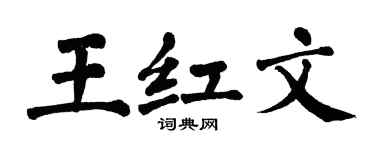 王红文
词典网